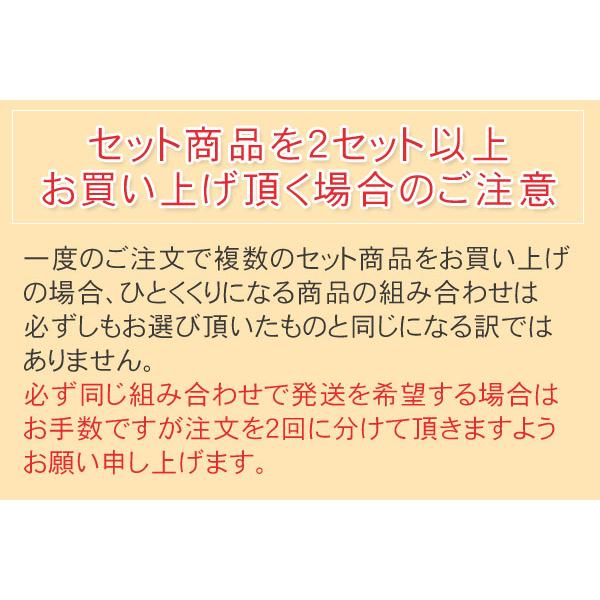 セット商品を2セット以上
お買い上げ頂く場合のご注意

一度のご注文で複数のセット商品をお買い上げの場合、ひとくくりになる商品の組み合わせは必ずしもお選び頂いたものと同じになる訳ではありません。
必ず同じ組み合わせで発送を希望する場合はお手数ですが注文を2回に分けて頂きますようお願い申し上げます。